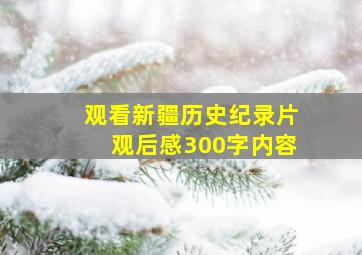 观看新疆历史纪录片
观后感300字内容